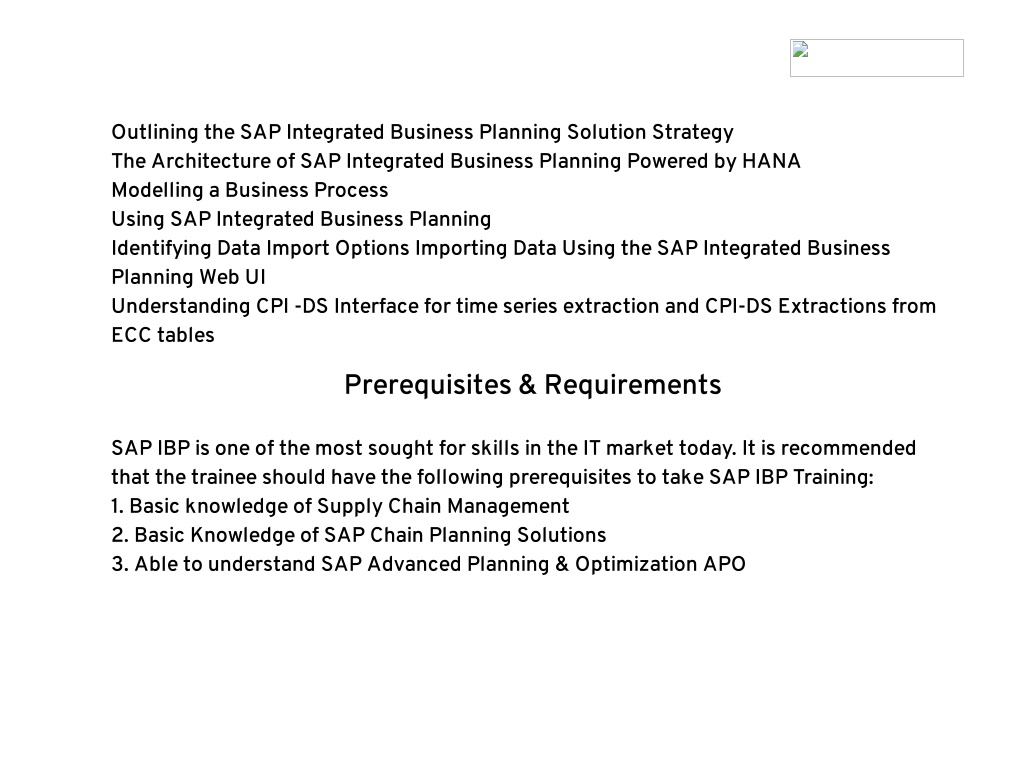 Outlining the SAP Integrated Business Planning Solution Strategy
The Architecture of SAP Integrated Business Planning Powered by HANA
Modelling a Business Process
Using SAP Integrated Business Planning
Identifying Data Import Options Importing Data Using the SAP Integrated Business Planning Web UI
Understanding CPI -DS Interface for time series extraction and CPI-DS Extractions from ECC tables

Prerequisites & Requirements

SAP IBP is one of the most sought for skills in the IT market today. It is recommended that the trainee should have the following prerequisites to take SAP IBP Training:
1. Basic knowledge of Supply Chain Management
2. Basic Knowledge of SAP Chain Planning Solutions
3. Able to understand SAP Advanced Planning & Optimization APO